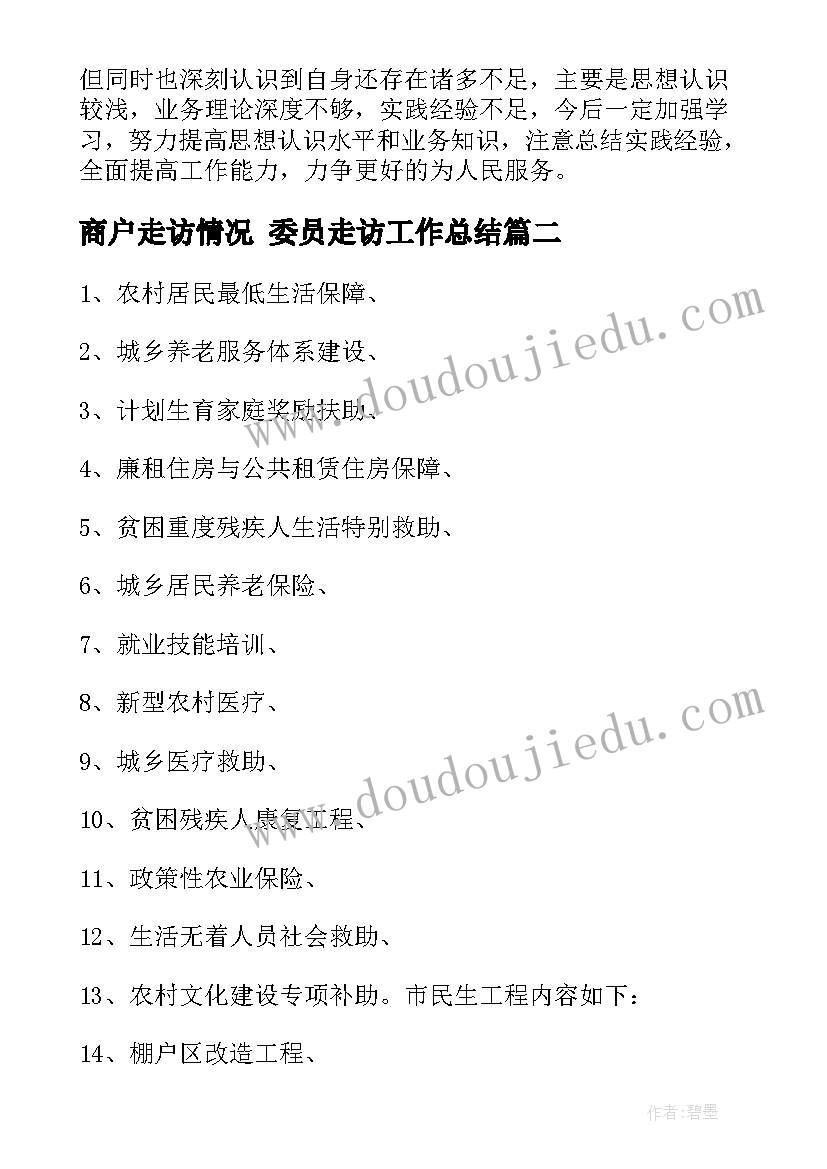 但同时也深刻认识到自身还存在诸多不足，主要是思想认识较浅，业务理论深度不够，实践经验不足，今后一定加强学习，努力提高思想认识水平和业务知识，注意总结实践经验，全面提高工作能力，力争更好的为人民服务。

商户走访情况 委员走访工作总结篇二

1、农村居民最低生活保障、

2、城乡养老服务体系建设、

3、计划生育家庭奖励扶助、

4、廉租住房与公共租赁住房保障、

5、贫困重度残疾人生活特别救助、

6、城乡居民养老保险、

7、就业技能培训、

8、新型农村医疗、

9、城乡医疗救助、

10、贫困残疾人康复工程、

11、政策性农业保险、

12、生活无着人员社会救助、

13、农村文化建设专项补助。市民生工程内容如下：

14、棚户区改造工程、

www.doudoujiedu.com

www.doudoujiedu.com

作者：碧墨